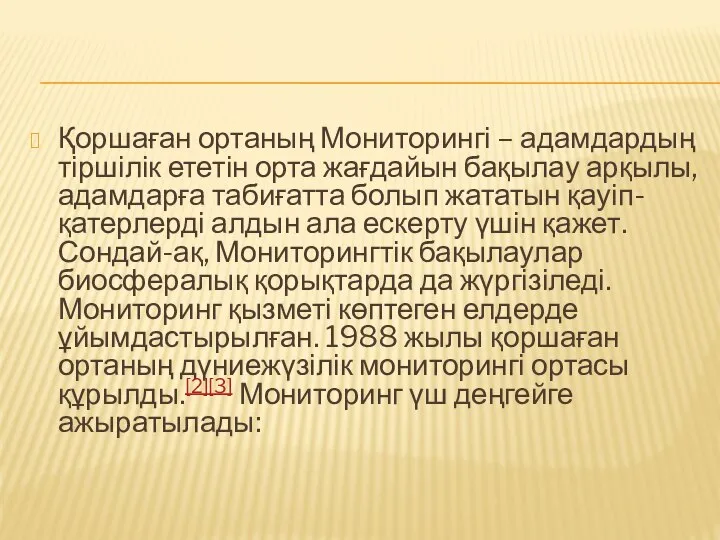 Қоршаған ортаның Мониторингі – адамдардың тіршілік ететін орта жағдайын бақылау арқылы, адамдарға табиғатта болып жататын қауіп-қатерлерді алдын ала ескерту үшін қажет. Сондай-ақ, Мониторингтік бақылаулар биосфералық қорықтарда да жүргізіледі. Мониторинг қызметі көптеген елдерде ұйымдастырылған. 1988 жылы қоршаған ортаның дүниежүзілік мониторингі ортасы құрылды.[2][3] Мониторинг үш деңгейге ажыратылады: